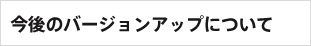 今後のバージョンアップについて